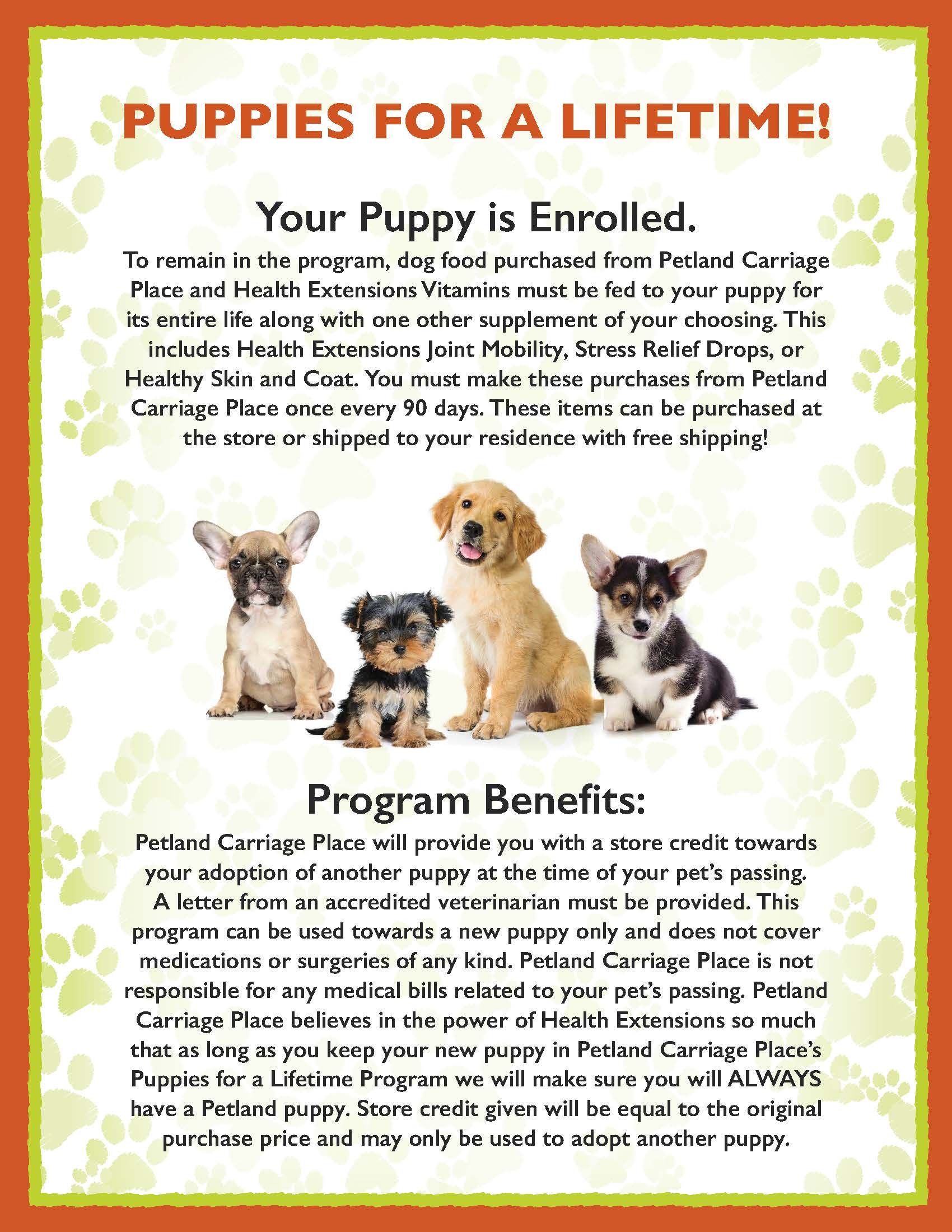 PUPPIES FOR A LIFETIME!

Your Puppy is Enrolled.

To remain in the program, dog food purchased from Petland Carriage Place and Health Extensions Vitamins must be fed to your puppy for its entire life along with one other supplement of your choosing. This includes Health Extensions Joint Mobility, Stress Relief Drops, or Healthy Skin and Coat. You must make these purchases from Petland Carriage Place once every 90 days. These items can be purchased at the store or shipped to your residence with free shipping!

Program Benefits:

Petland Carriage Place will provide you with a store credit towards your adoption of another puppy at the time of your pet's passing. A letter from an accredited veterinarian must be provided. This program can be used towards a new puppy only and does not cover medications or surgeries of any kind. Petland Carriage Place is not responsible for any medical bills related to your pet's passing. Petland Carriage Place believes in the power of Health Extensions so much that as long as you keep your new puppy in Petland Carriage Place's Puppies for a Lifetime Program we will make sure you will ALWAYS have a Petland puppy. Store credit given will be equal to the original purchase price and may only be used to adopt another puppy.